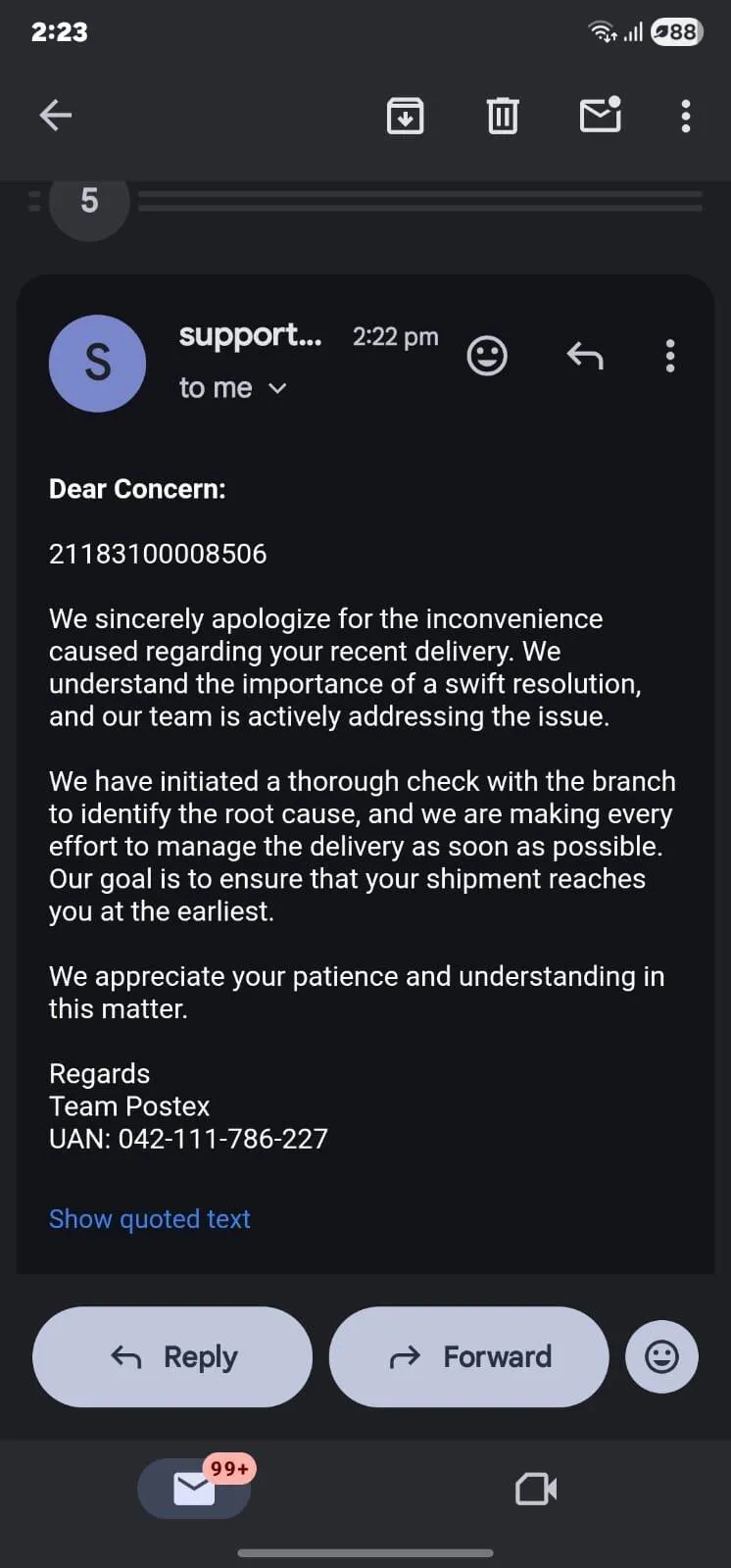 2:23 88

5

S
support... 2:22 pm
to me

Dear Concern:

21183100008506

We sincerely apologize for the inconvenience caused regarding your recent delivery. We understand the importance of a swift resolution, and our team is actively addressing the issue.

We have initiated a thorough check with the branch to identify the root cause, and we are making every effort to manage the delivery as soon as possible. Our goal is to ensure that your shipment reaches you at the earliest.

We appreciate your patience and understanding in this matter.

Regards
Team Postex
UAN: 042-111-786-227

Show quoted text

Reply Forward

99+